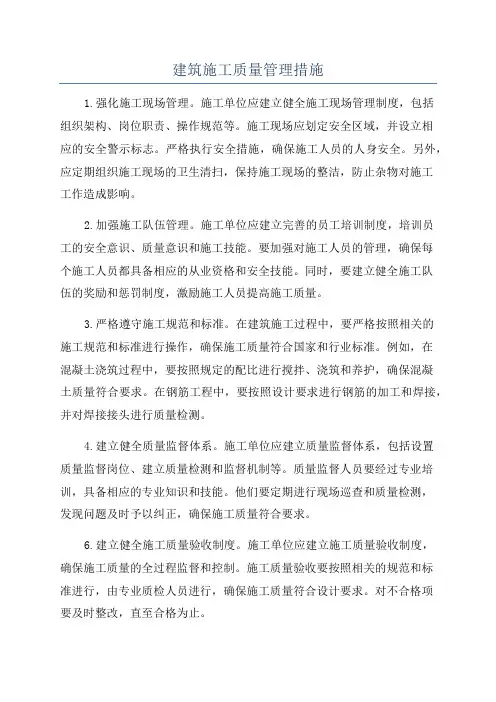 建筑施工质量管理措施

1.强化施工现场管理。施工单位应建立健全施工现场管理制度，包括组织架构、岗位职责、操作规范等。施工现场应划定安全区域，并设立相应的安全警示标志。严格执行安全措施，确保施工人员的人身安全。另外，应定期组织施工现场的卫生清扫，保持施工现场的整洁，防止杂物对施工工作造成影响。

2.加强施工队伍管理。施工单位应建立完善的员工培训制度，培训员工的安全意识、质量意识和施工技能。要加强对施工人员的管理，确保每个施工人员都具备相应的从业资格和安全技能。同时，要建立健全施工队伍的奖励和惩罚制度，激励施工人员提高施工质量。

3.严格遵守施工规范和标准。在建筑施工过程中，要严格按照相关的施工规范和标准进行操作，确保施工质量符合国家和行业标准。例如，在混凝土浇筑过程中，要按照规定的配比进行搅拌、浇筑和养护，确保混凝土质量符合要求。在钢筋工程中，要按照设计要求进行钢筋的加工和焊接，并对焊接接头进行质量检测。

4.建立健全质量监督体系。施工单位应建立质量监督体系，包括设置质量监督岗位、建立质量检测和监督机制等。质量监督人员要经过专业培训，具备相应的专业知识和技能。他们要定期进行现场巡查和质量检测，发现问题及时予以纠正，确保施工质量符合要求。

6.建立健全施工质量验收制度。施工单位应建立施工质量验收制度，确保施工质量的全过程监督和控制。施工质量验收要按照相关的规范和标准进行，由专业质检人员进行，确保施工质量符合设计要求。对不合格项要及时整改，直至合格为止。